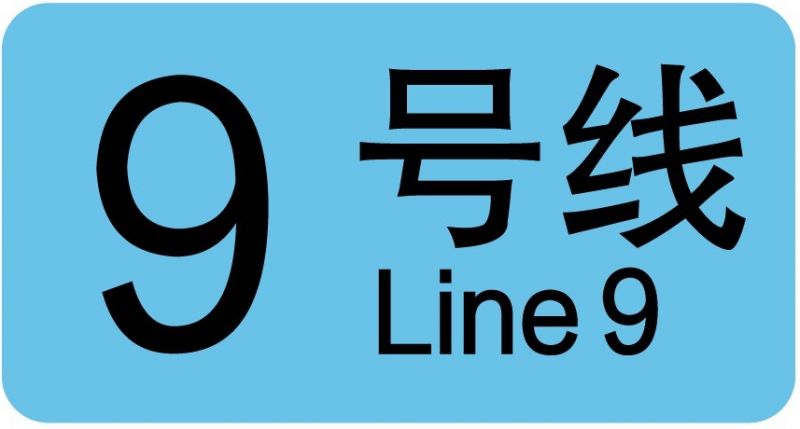 9 号线
Line 9